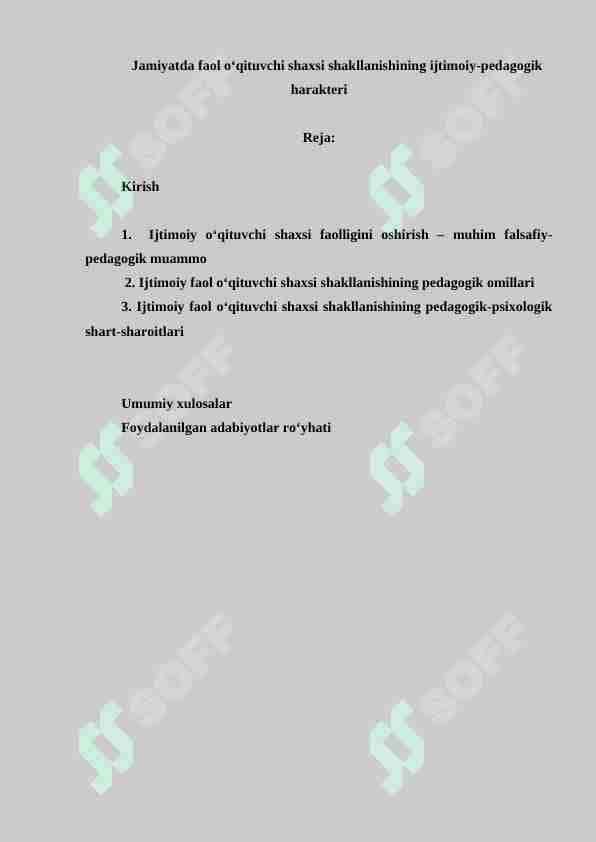 Jamiyatda faol o‘qituvchi shaxsi shakllanishining ijtimoiy-pedagogik harakteri

Reja:

Kirish

1. Ijtimoiy o‘qituvchi shaxsi faolligini oshirish – muhim falsafiy-pedagogik muammo

2. Ijtimoiy faol o‘qituvchi shaxsi shakllanishining pedagogik omillari

3. Ijtimoiy faol o‘qituvchi shaxsi shakllanishining pedagogik-psixologik shart-sharoitlari

Umumiy xulosalar

Foydalanilgan adabiyotlar ro‘yhati

SOFF SOFF SOFF SOFF SOFF SOFF